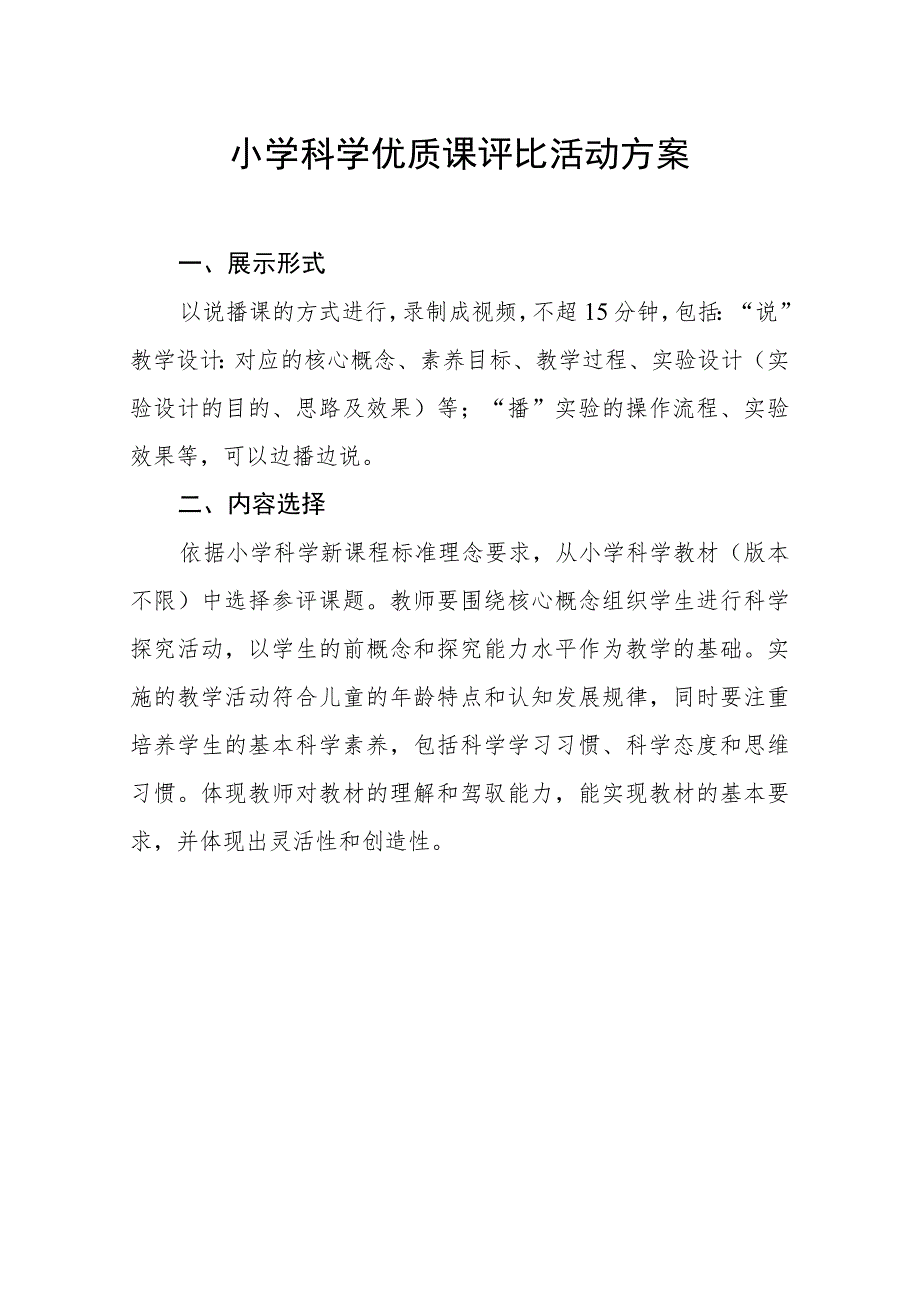 小学科学优质课评比活动方案

一、展示形式

以说播课的方式进行，录制成视频，不超15分钟，包括：“说”教学设计：对应的核心概念、素养目标、教学过程、实验设计（实验设计的目的、思路及效果）等；“播”实验的操作流程、实验效果等，可以边播边说。

二、内容选择

依据小学科学新课程标准理念要求，从小学科学教材（版本不限）中选择参评课题。教师要围绕核心概念组织学生进行科学探究活动，以学生的前概念和探究能力水平作为教学的基础。实施的教学活动符合儿童的年龄特点和认知发展规律，同时要注重培养学生的基本科学素养，包括科学学习习惯、科学态度和思维习惯。体现教师对教材的理解和驾驭能力，能实现教材的基本要求，并体现出灵活性和创造性。